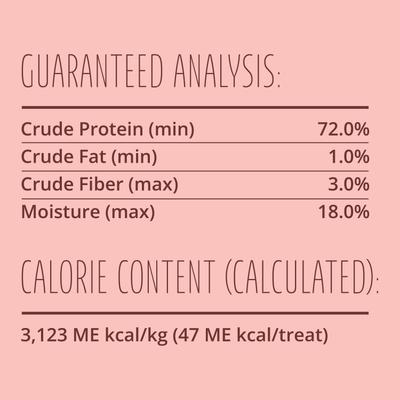 GUARANTEED ANALYSIS:

| | |
|---|---|
| Crude Protein (min) | 72.0% |
| Crude Fat (min) | 1.0% |
| Crude Fiber (max) | 3.0% |
| Moisture (max) | 18.0% |

CALORIE CONTENT (CALCULATED):

3,123 ME kcal/kg (47 ME kcal/treat)